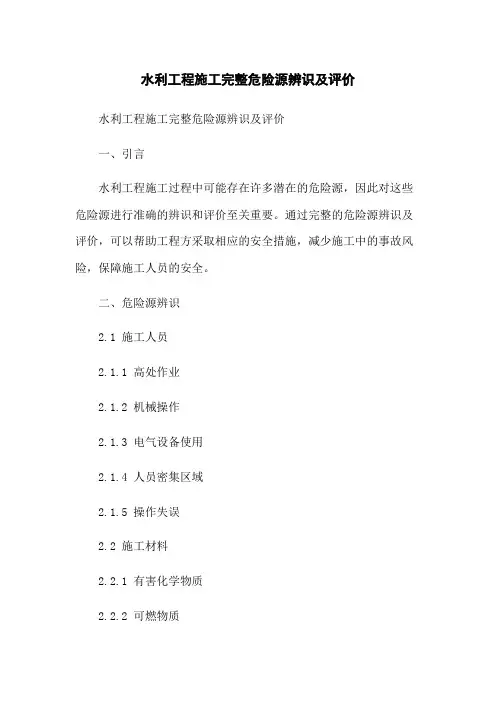 水利工程施工完整危险源辨识及评价

水利工程施工完整危险源辨识及评价

一、引言

水利工程施工过程中可能存在许多潜在的危险源，因此对这些危险源进行准确的辨识和评价至关重要。通过完整的危险源辨识及评价，可以帮助工程方采取相应的安全措施，减少施工中的事故风险，保障施工人员的安全。

二、危险源辨识

2.1 施工人员

2.1.1 高处作业

2.1.2 机械操作

2.1.3 电气设备使用

2.1.4 人员密集区域

2.1.5 操作失误

2.2 施工材料

2.2.1 有害化学物质

2.2.2 可燃物质